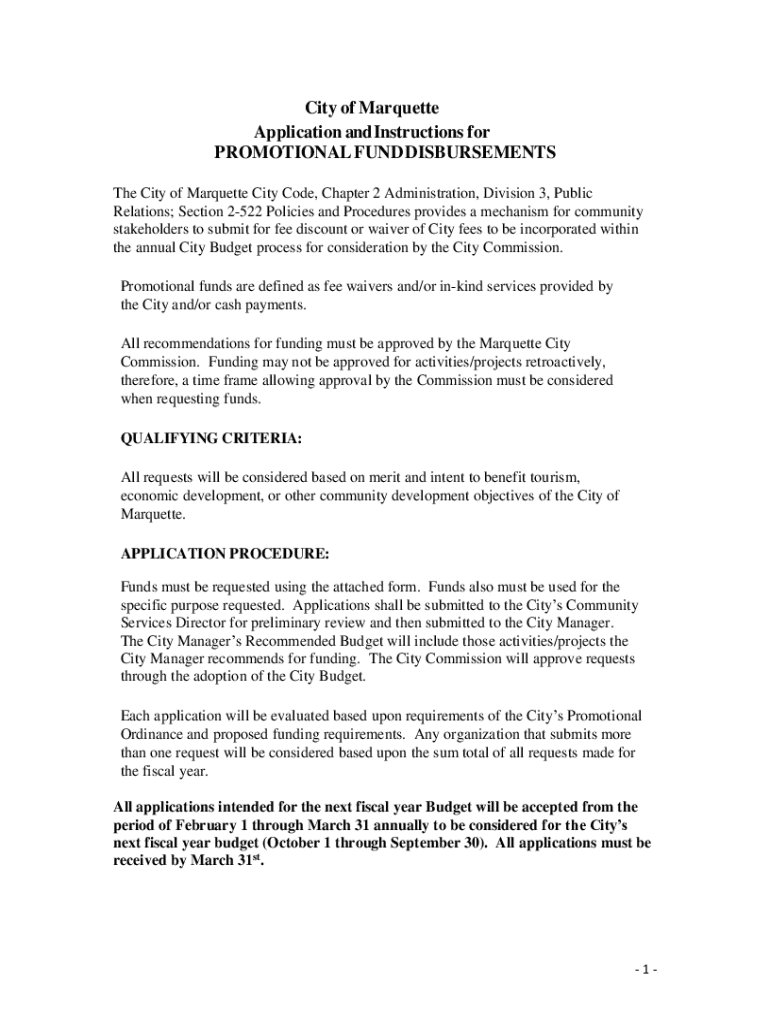 City of Marquette
Application and Instructions for
PROMOTIONAL FUND DISBURSEMENTS

The City of Marquette City Code, Chapter 2 Administration, Division 3, Public Relations; Section 2-522 Policies and Procedures provides a mechanism for community stakeholders to submit for fee discount or waiver of City fees to be incorporated within the annual City Budget process for consideration by the City Commission.

Promotional funds are defined as fee waivers and/or in-kind services provided by the City and/or cash payments.

All recommendations for funding must be approved by the Marquette City Commission. Funding may not be approved for activities/projects retroactively, therefore, a time frame allowing approval by the Commission must be considered when requesting funds.

QUALIFYING CRITERIA:

All requests will be considered based on merit and intent to benefit tourism, economic development, or other community development objectives of the City of Marquette.

APPLICATION PROCEDURE:

Funds must be requested using the attached form. Funds also must be used for the specific purpose requested. Applications shall be submitted to the City's Community Services Director for preliminary review and then submitted to the City Manager. The City Manager's Recommended Budget will include those activities/projects the City Manager recommends for funding. The City Commission will approve requests through the adoption of the City Budget.

Each application will be evaluated based upon requirements of the City's Promotional Ordinance and proposed funding requirements. Any organization that submits more than one request will be considered based upon the sum total of all requests made for the fiscal year.

All applications intended for the next fiscal year Budget will be accepted from the period of February 1 through March 31 annually to be considered for the City's next fiscal year budget (October 1 through September 30). All applications must be received by March 31$^{st}$.

- 1 -